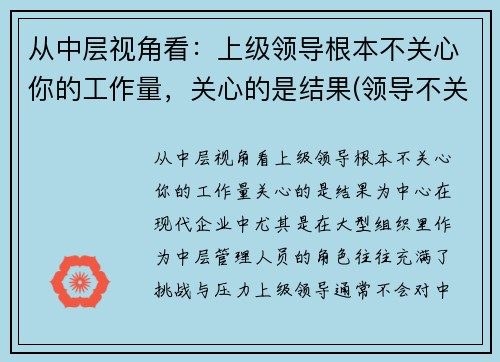 从中层视角看：上级领导根本不关心你的工作量，关心的是结果(领导不关

从中层视角看上级领导根本不关心你的工作量关心的是结果为中心在现代企业中尤其是在大型组织里作为中层管理人员的角色往往充满了挑战与压力上级领导通常不会对中